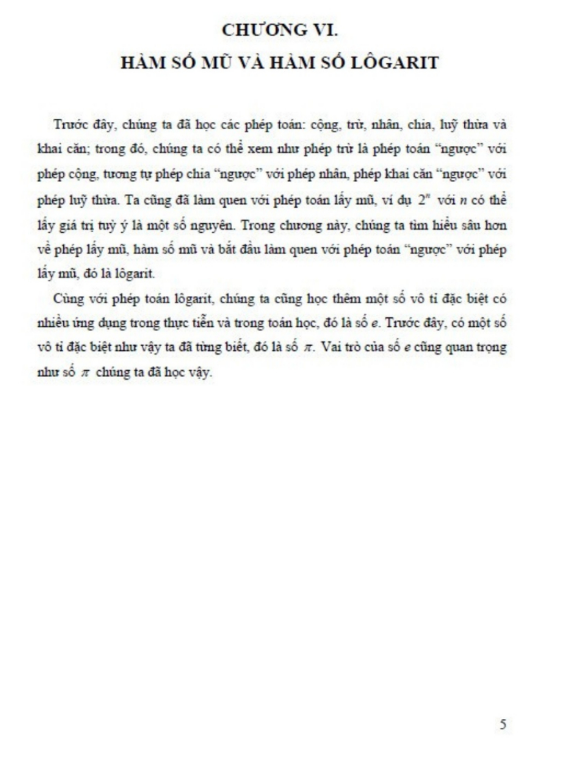 CHƯƠNG VI.
HÀM SỐ MŨ VÀ HÀM SỐ LÔGARIT

Trước đây, chúng ta đã học các phép toán: cộng, trừ, nhân, chia, luỹ thừa và khai căn; trong đó, chúng ta có thể xem như phép trừ là phép toán "ngược" với phép cộng, tương tự phép chia "ngược" với phép nhân, phép khai căn "ngược" với phép luỹ thừa. Ta cũng đã làm quen với phép toán lấy mũ, ví dụ $2^n$ với $n$ có thể lấy giá trị tuỳ ý là một số nguyên. Trong chương này, chúng ta tìm hiểu sâu hơn về phép lấy mũ, hàm số mũ và bắt đầu làm quen với phép toán "ngược" với phép lấy mũ, đó là lôgarit.

Cùng với phép toán lôgarit, chúng ta cũng học thêm một số vô tỉ đặc biệt có nhiều ứng dụng trong thực tiễn và trong toán học, đó là số $e$. Trước đây, có một số vô tỉ đặc biệt như vậy ta đã từng biết, đó là số $\pi$. Vai trò của số $e$ cũng quan trọng như số $\pi$ chúng ta đã học vậy.

5